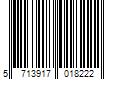 5 713917 018222